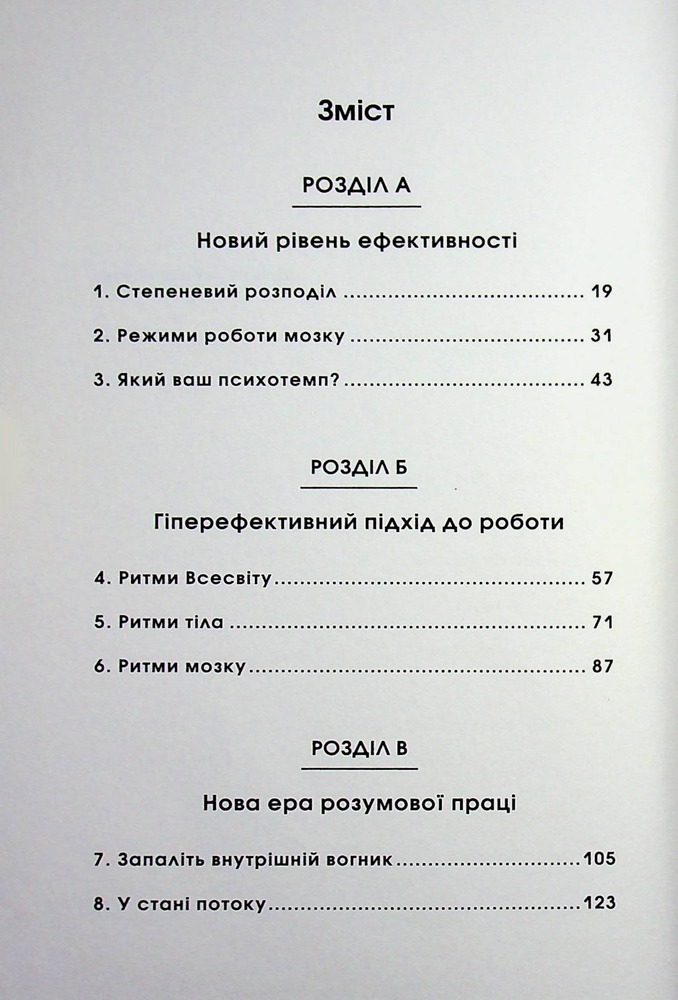 Зміст

РОЗДІЛ А

Новий рівень ефективності

1. Степеневий розподіл 19

2. Режими роботи мозку 31

3. Який ваш психотемп? 43

РОЗДІЛ Б

Гіперефективний підхід до роботи

4. Ритми Всесвіту 57

5. Ритми тіла 71

6. Ритми мозку 87

РОЗДІЛ В

Нова ера розумової праці

7. Запаліть внутрішній вогник 105

8. У стані потоку 123